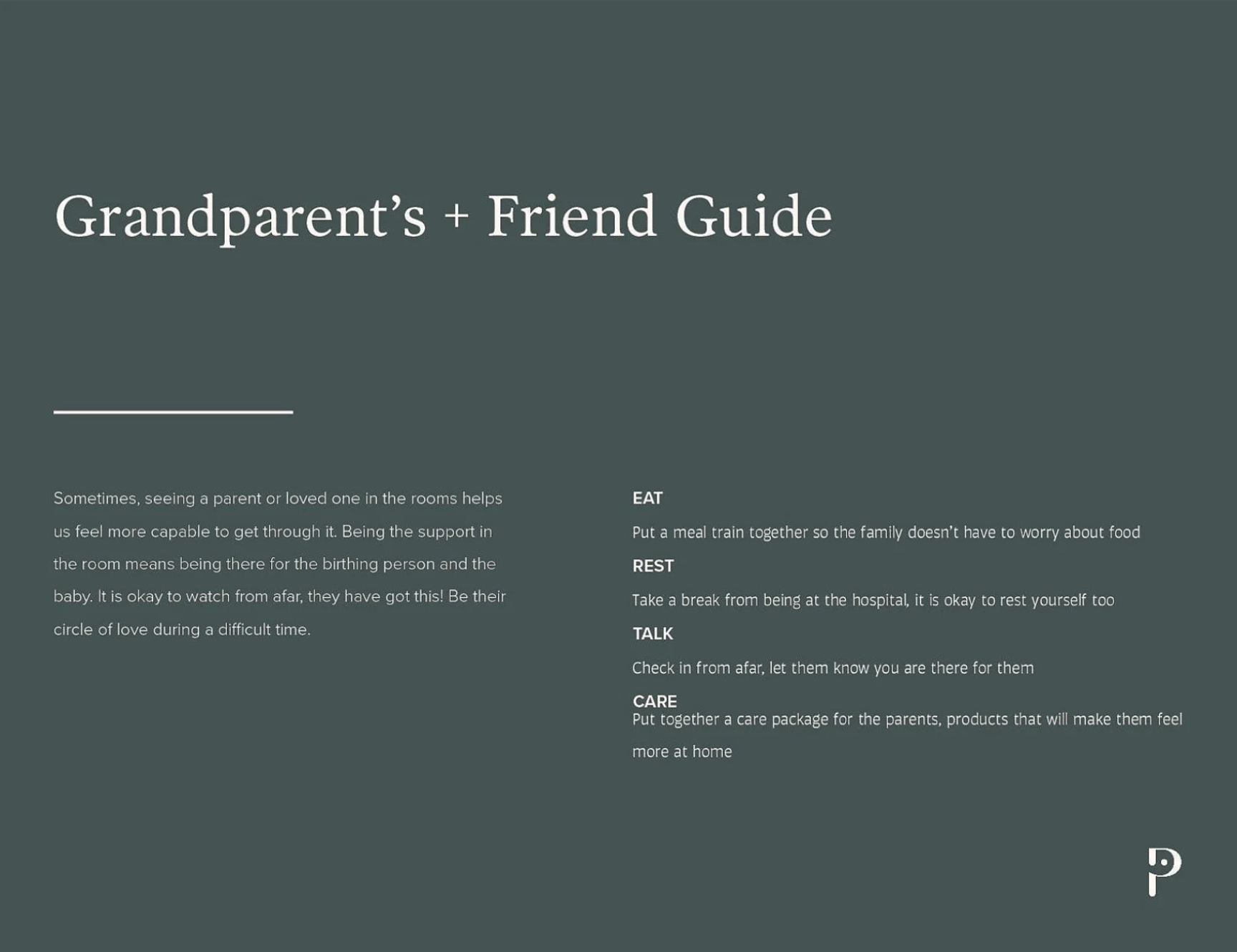 Grandparent's + Friend Guide

Sometimes, seeing a parent or loved one in the rooms helps us feel more capable to get through it. Being the support in the room means being there for the birthing person and the baby. It is okay to watch from afar, they have got this! Be their circle of love during a difficult time.

EAT

Put a meal train together so the family doesn't have to worry about food

REST

Take a break from being at the hospital, it is okay to rest yourself too

TALK

Check in from afar, let them know you are there for them

CARE

Put together a care package for the parents, products that will make them feel more at home

P